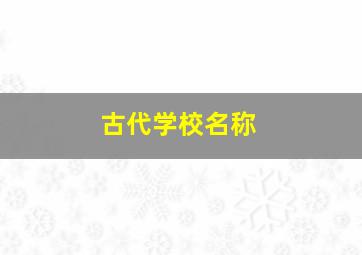 古代学校名称